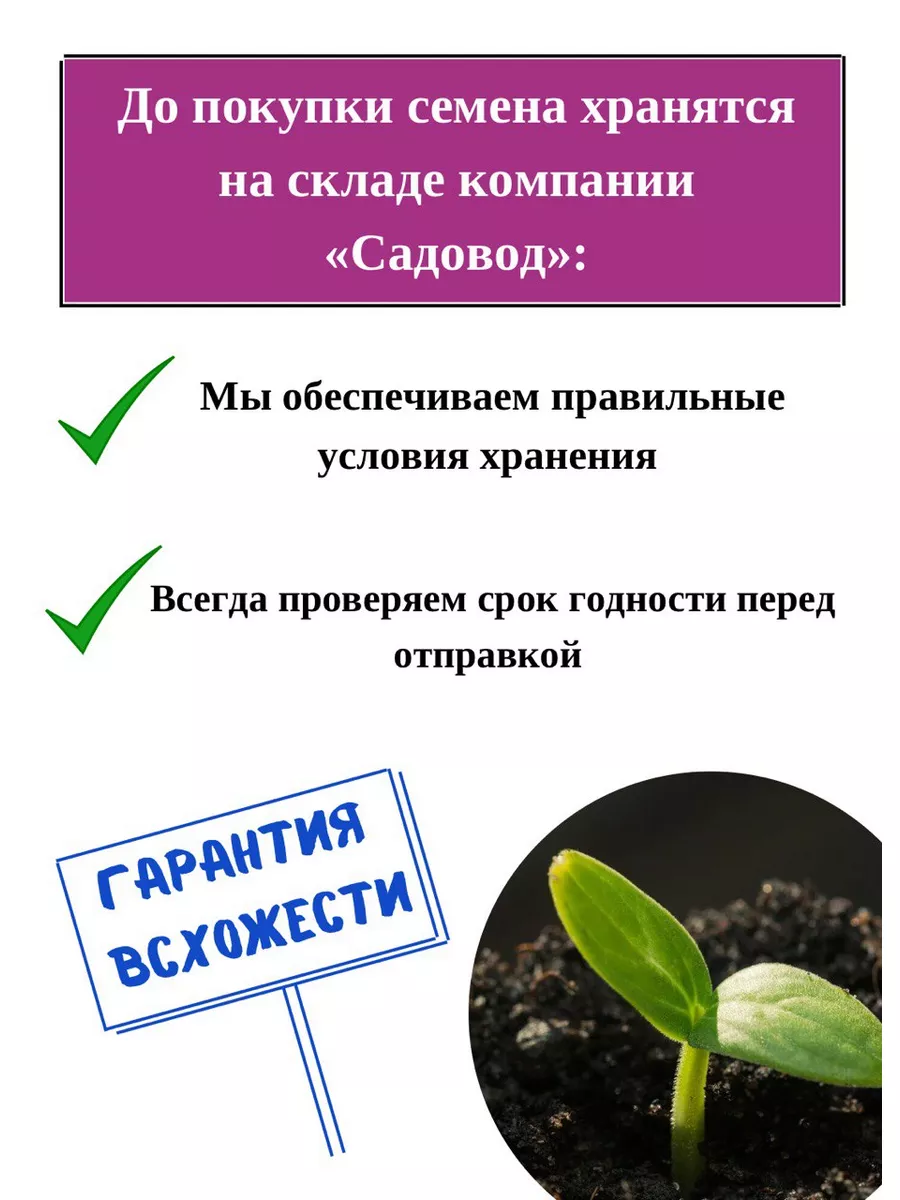 До покупки семена хранятся на складе компании «Садовод»:

Мы обеспечиваем правильные условия хранения

Всегда проверяем срок годности перед отправкой

ГАРАНТИЯ ВСХОЖЕСТИ